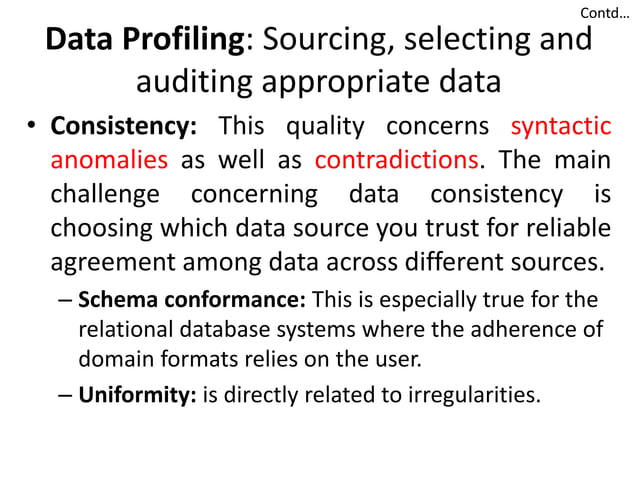 Contd…

Data Profiling: Sourcing, selecting and auditing appropriate data

• Consistency: This quality concerns syntactic anomalies as well as contradictions. The main challenge concerning data consistency is choosing which data source you trust for reliable agreement among data across different sources.

– Schema conformance: This is especially true for the relational database systems where the adherence of domain formats relies on the user.

– Uniformity: is directly related to irregularities.